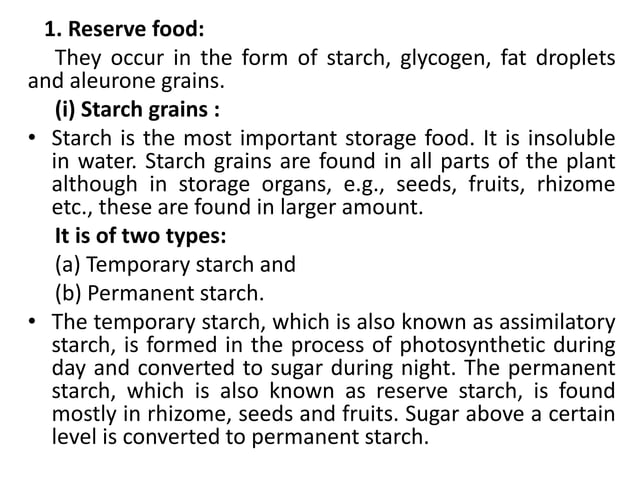 1. Reserve food:

They occur in the form of starch, glycogen, fat droplets and aleurone grains.

(i) Starch grains :

• Starch is the most important storage food. It is insoluble in water. Starch grains are found in all parts of the plant although in storage organs, e.g., seeds, fruits, rhizome etc., these are found in larger amount.

It is of two types:

(a) Temporary starch and

(b) Permanent starch.

• The temporary starch, which is also known as assimilatory starch, is formed in the process of photosynthetic during day and converted to sugar during night. The permanent starch, which is also known as reserve starch, is found mostly in rhizome, seeds and fruits. Sugar above a certain level is converted to permanent starch.